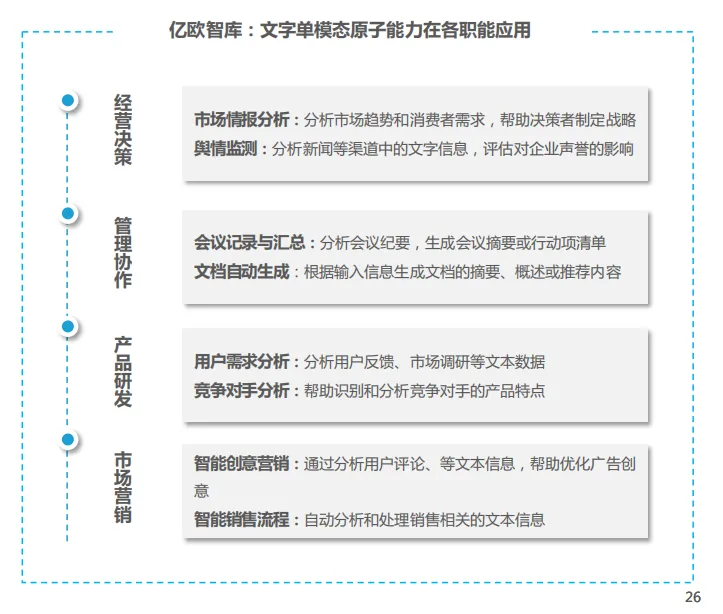 亿欧智库：文字单模态原子能力在各职能应用

经营决策

市场情报分析：分析市场趋势和消费者需求，帮助决策者制定战略
舆情监测：分析新闻等渠道中的文字信息，评估对企业声誉的影响

管理协作

会议记录与汇总：分析会议纪要，生成会议摘要或行动项清单
文档自动生成：根据输入信息生成文档的摘要、概述或推荐内容

产品研发

用户需求分析：分析用户反馈、市场调研等文本数据
竞争对手分析：帮助识别和分析竞争对手的产品特点

市场营销

智能创意营销：通过分析用户评论、等文本信息，帮助优化广告创意
智能销售流程：自动分析和处理销售相关的文本信息

26